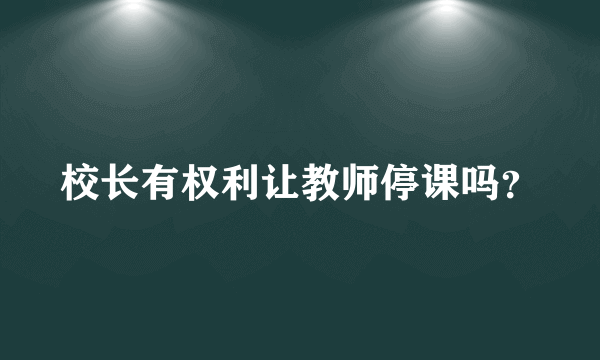 校长有权利让教师停课吗?